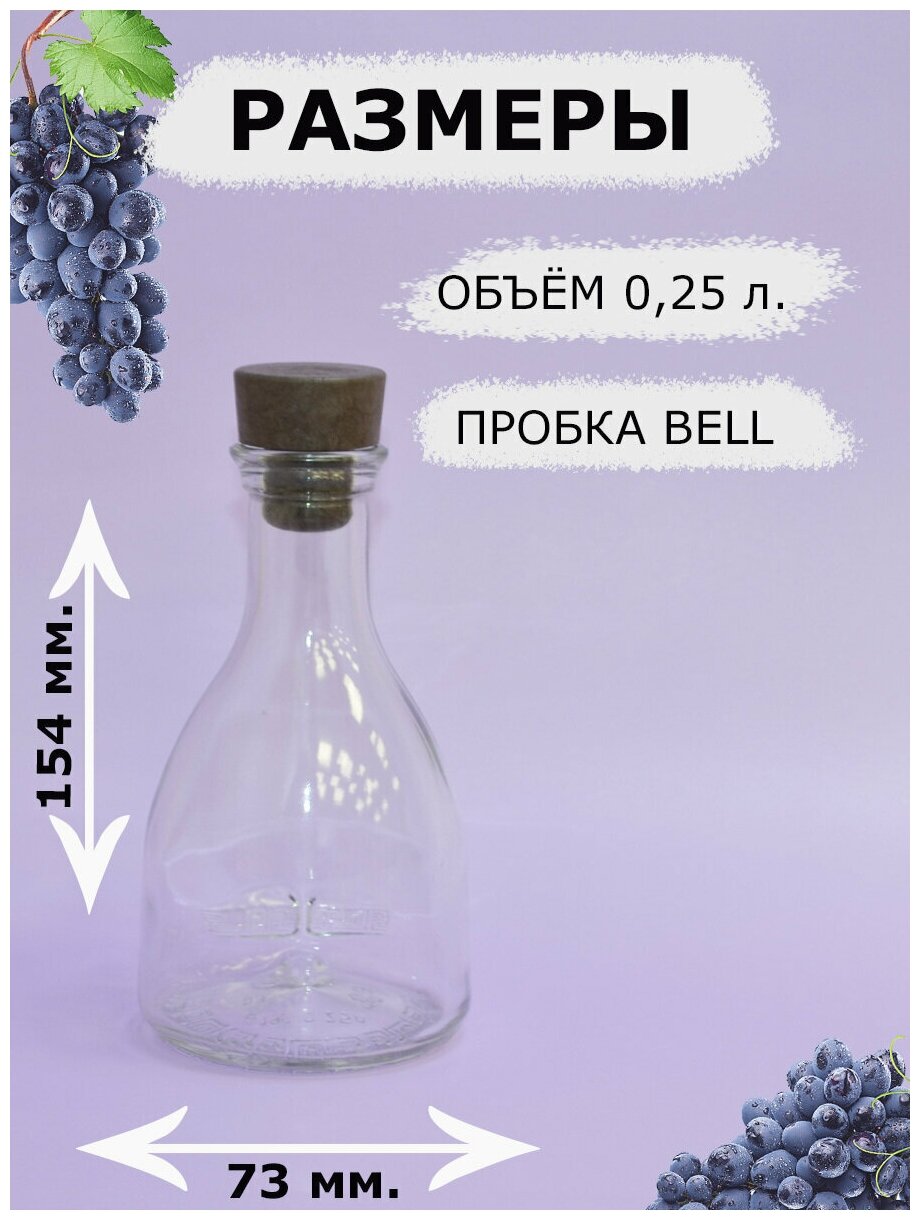 РАЗМЕРЫ

ОБЪЁМ 0,25 л.

ПРОБКА BELL

154 мм.

73 мм.